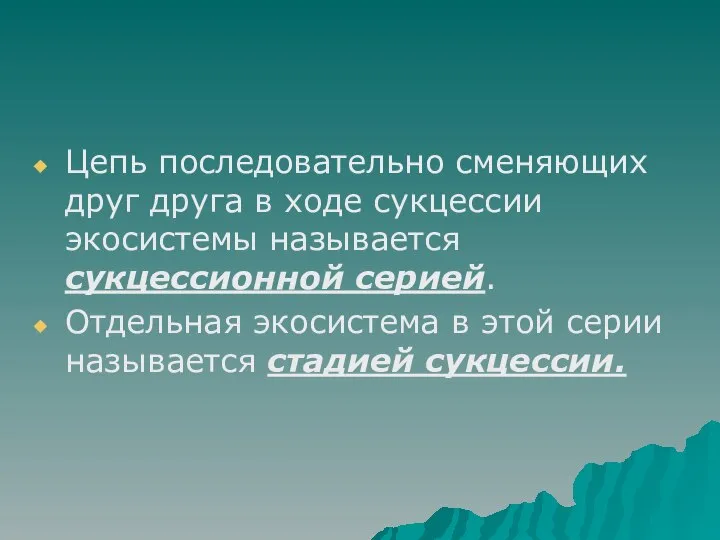 Цепь последовательно сменяющих друг друга в ходе сукцессии экосистемы называется сукцессионной серией.

Отдельная экосистема в этой серии называется стадией сукцессии.